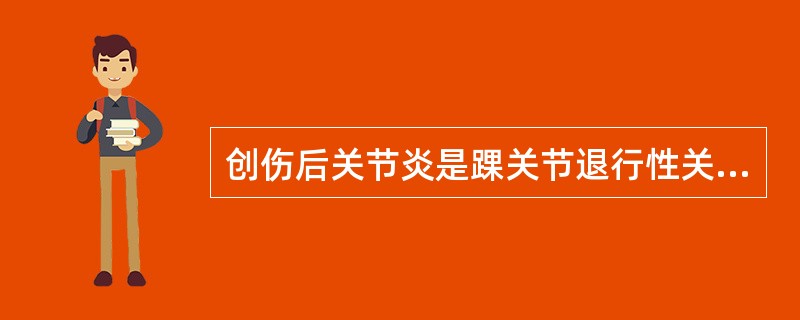 创伤后关节炎是踝关节退行性关...